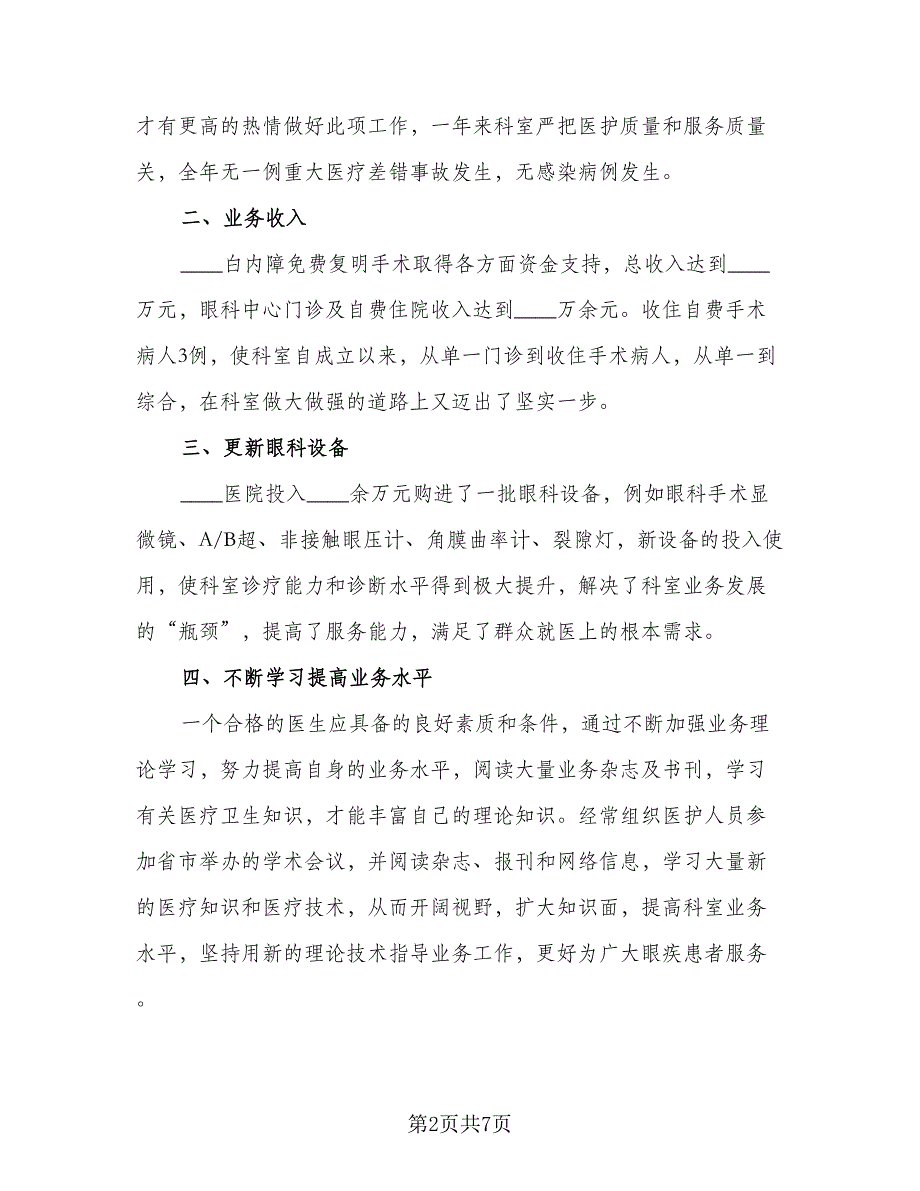 才有更高的热情做好此项工作，一年来科室严把医护质量和服务质量关，全年无一例重大医疗差错事故发生，无感染病例发生。

二、业务收入

____白内障免费复明手术取得各方面资金支持，总收入达到____万元，眼科中心门诊及自费住院收入达到____万余元。收住自费手术病人3例，使科室自成立以来，从单一门诊到收住手术病人，从单一到综合，在科室做大做强的道路上又迈出了坚实一步。

三、更新眼科设备

____医院投入____余万元购进了一批眼科设备，例如眼科手术显微镜、A/B超、非接触眼压计、角膜曲率计、裂隙灯，新设备的投入使用，使科室诊疗能力和诊断水平得到极大提升，解决了科室业务发展的“瓶颈”，提高了服务能力，满足了群众就医上的根本需求。

四、不断学习提高业务水平

一个合格的医生应具备的良好素质和条件，通过不断加强业务理论学习，努力提高自身的业务水平，阅读大量业务杂志及书刊，学习有关医疗卫生知识，才能丰富自己的理论知识。经常组织医护人员参加省市举办的学术会议，并阅读杂志、报刊和网络信息，学习大量新的医疗知识和医疗技术，从而开阔视野，扩大知识面，提高科室业务水平，坚持用新的理论技术指导业务工作，更好为广大眼疾患者服务。

第2页共7页